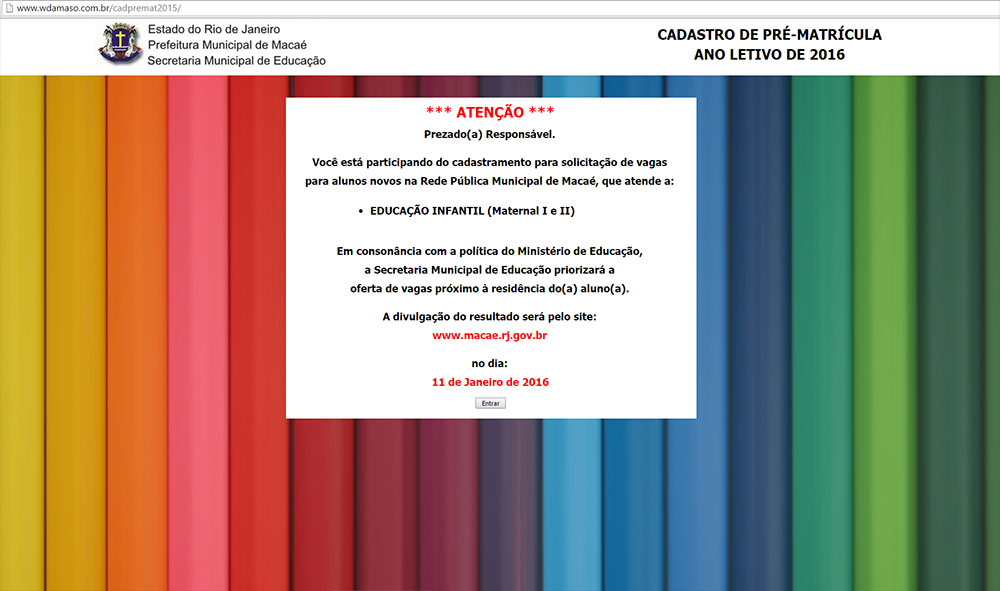 www.wdamaso.com.br/cadpremat2015/

Estado do Rio de Janeiro
Prefeitura Municipal de Macaé
Secretaria Municipal de Educação

CADASTRO DE PRÉ-MATRÍCULA
ANO LETIVO DE 2016

*** ATENÇÃO ***

Prezado(a) Responsável.

Você está participando do cadastramento para solicitação de vagas para alunos novos na Rede Pública Municipal de Macaé, que atende a:

• EDUCAÇÃO INFANTIL (Maternal I e II)

Em consonância com a política do Ministério de Educação, a Secretaria Municipal de Educação priorizará a oferta de vagas próximo à residência do(a) aluno(a).

A divulgação do resultado será pelo site:
www.macae.rj.gov.br

no dia:
11 de Janeiro de 2016

Entrar